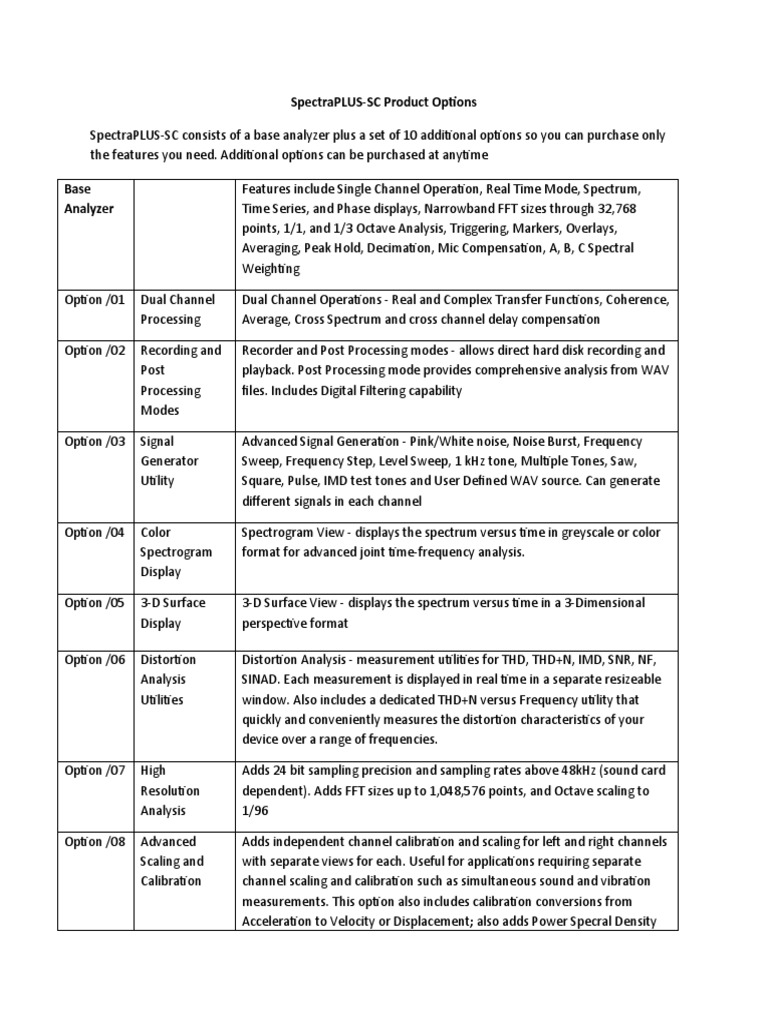 SpectraPLUS-SC Product Options

SpectraPLUS-SC consists of a base analyzer plus a set of 10 additional options so you can purchase only the features you need. Additional options can be purchased at anytime

| Base Analyzer | | Features include Single Channel Operation, Real Time Mode, Spectrum, Time Series, and Phase displays, Narrowband FFT sizes through 32,768 points, 1/1, and 1/3 Octave Analysis, Triggering, Markers, Overlays, Averaging, Peak Hold, Decimation, Mic Compensation, A, B, C Spectral Weighting |
|---|---|---|
| Option /01 | Dual Channel Processing | Dual Channel Operations - Real and Complex Transfer Functions, Coherence, Average, Cross Spectrum and cross channel delay compensation |
| Option /02 | Recording and Post Processing Modes | Recorder and Post Processing modes - allows direct hard disk recording and playback. Post Processing mode provides comprehensive analysis from WAV files. Includes Digital Filtering capability |
| Option /03 | Signal Generator Utility | Advanced Signal Generation - Pink/White noise, Noise Burst, Frequency Sweep, Frequency Step, Level Sweep, 1 kHz tone, Multiple Tones, Saw, Square, Pulse, IMD test tones and User Defined WAV source. Can generate different signals in each channel |
| Option /04 | Color Spectrogram Display | Spectrogram View - displays the spectrum versus time in greyscale or color format for advanced joint time-frequency analysis. |
| Option /05 | 3-D Surface Display | 3-D Surface View - displays the spectrum versus time in a 3-Dimensional perspective format |
| Option /06 | Distortion Analysis Utilities | Distortion Analysis - measurement utilities for THD, THD+N, IMD, SNR, NF, SINAD. Each measurement is displayed in real time in a separate resizeable window. Also includes a dedicated THD+N versus Frequency utility that quickly and conveniently measures the distortion characteristics of your device over a range of frequencies. |
| Option /07 | High Resolution Analysis | Adds 24 bit sampling precision and sampling rates above 48kHz (sound card dependent). Adds FFT sizes up to 1,048,576 points, and Octave scaling to 1/96 |
| Option /08 | Advanced Scaling and Calibration | Adds independent channel calibration and scaling for left and right channels with separate views for each. Useful for applications requiring separate channel scaling and calibration such as simultaneous sound and vibration measurements. This option also includes calibration conversions from Acceleration to Velocity or Displacement; also adds Power Specral Density |